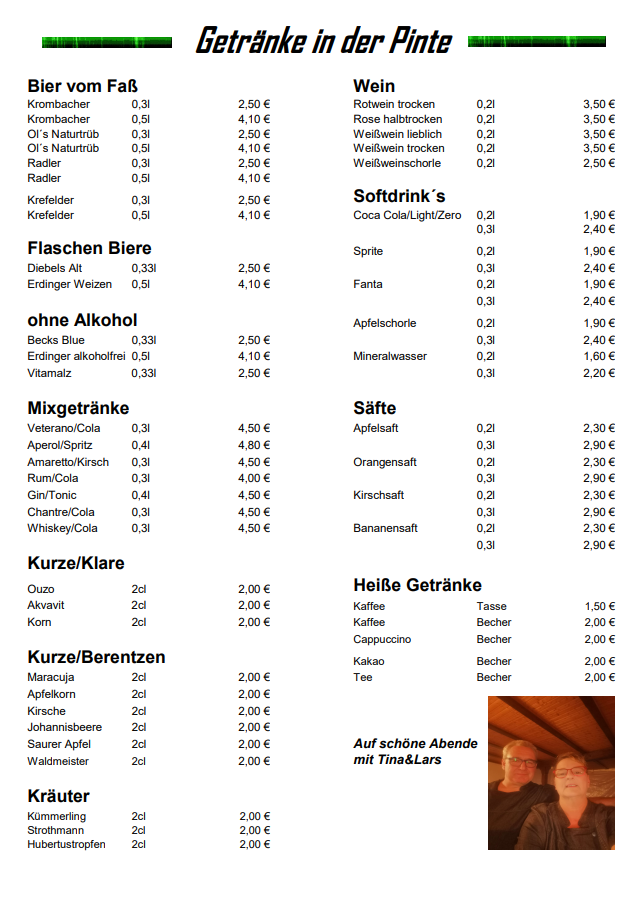 Getränke in der Pinte

Bier vom Faß

| | | |
|---|---|---|
| Krombacher | 0,3l | 2,50 € |
| Krombacher | 0,5l | 4,10 € |
| Ol´s Naturtrüb | 0,3l | 2,50 € |
| Ol´s Naturtrüb | 0,5l | 4,10 € |
| Radler | 0,3l | 2,50 € |
| Radler | 0,5l | 4,10 € |
| Krefelder | 0,3l | 2,50 € |
| Krefelder | 0,5l | 4,10 € |

Flaschen Biere

| | | |
|---|---|---|
| Diebels Alt | 0,33l | 2,50 € |
| Erdinger Weizen | 0,5l | 4,10 € |

ohne Alkohol

| | | |
|---|---|---|
| Becks Blue | 0,33l | 2,50 € |
| Erdinger alkoholfrei | 0,5l | 4,10 € |
| Vitamalz | 0,33l | 2,50 € |

Mixgetränke

| | | |
|---|---|---|
| Veterano/Cola | 0,3l | 4,50 € |
| Aperol/Spritz | 0,4l | 4,80 € |
| Amaretto/Kirsch | 0,3l | 4,50 € |
| Rum/Cola | 0,3l | 4,00 € |
| Gin/Tonic | 0,4l | 4,50 € |
| Chantre/Cola | 0,3l | 4,50 € |
| Whiskey/Cola | 0,3l | 4,50 € |

Kurze/Klare

| | | |
|---|---|---|
| Ouzo | 2cl | 2,00 € |
| Akvavit | 2cl | 2,00 € |
| Korn | 2cl | 2,00 € |

Kurze/Berentzen

| | | |
|---|---|---|
| Maracuja | 2cl | 2,00 € |
| Apfelkorn | 2cl | 2,00 € |
| Kirsche | 2cl | 2,00 € |
| Johannisbeere | 2cl | 2,00 € |
| Saurer Apfel | 2cl | 2,00 € |
| Waldmeister | 2cl | 2,00 € |

Kräuter

| | | |
|---|---|---|
| Kümmerling | 2cl | 2,00 € |
| Strothmann | 2cl | 2,00 € |
| Hubertustropfen | 2cl | 2,00 € |

Wein

| | | |
|---|---|---|
| Rotwein trocken | 0,2l | 3,50 € |
| Rose halbtrocken | 0,2l | 3,50 € |
| Weißwein lieblich | 0,2l | 3,50 € |
| Weißwein trocken | 0,2l | 3,50 € |
| Weißweinschorle | 0,2l | 2,50 € |

Softdrink´s

| | | |
|---|---|---|
| Coca Cola/Light/Zero | 0,2l | 1,90 € |
| | 0,3l | 2,40 € |
| Sprite | 0,2l | 1,90 € |
| | 0,3l | 2,40 € |
| Fanta | 0,2l | 1,90 € |
| | 0,3l | 2,40 € |
| Apfelschorle | 0,2l | 1,90 € |
| | 0,3l | 2,40 € |
| Mineralwasser | 0,2l | 1,60 € |
| | 0,3l | 2,20 € |

Säfte

| | | |
|---|---|---|
| Apfelsaft | 0,2l | 2,30 € |
| | 0,3l | 2,90 € |
| Orangensaft | 0,2l | 2,30 € |
| | 0,3l | 2,90 € |
| Kirschsaft | 0,2l | 2,30 € |
| | 0,3l | 2,90 € |
| Bananensaft | 0,2l | 2,30 € |
| | 0,3l | 2,90 € |

Heiße Getränke

| | | |
|---|---|---|
| Kaffee | Tasse | 1,50 € |
| Kaffee | Becher | 2,00 € |
| Cappuccino | Becher | 2,00 € |
| Kakao | Becher | 2,00 € |
| Tee | Becher | 2,00 € |

Auf schöne Abende mit Tina&Lars